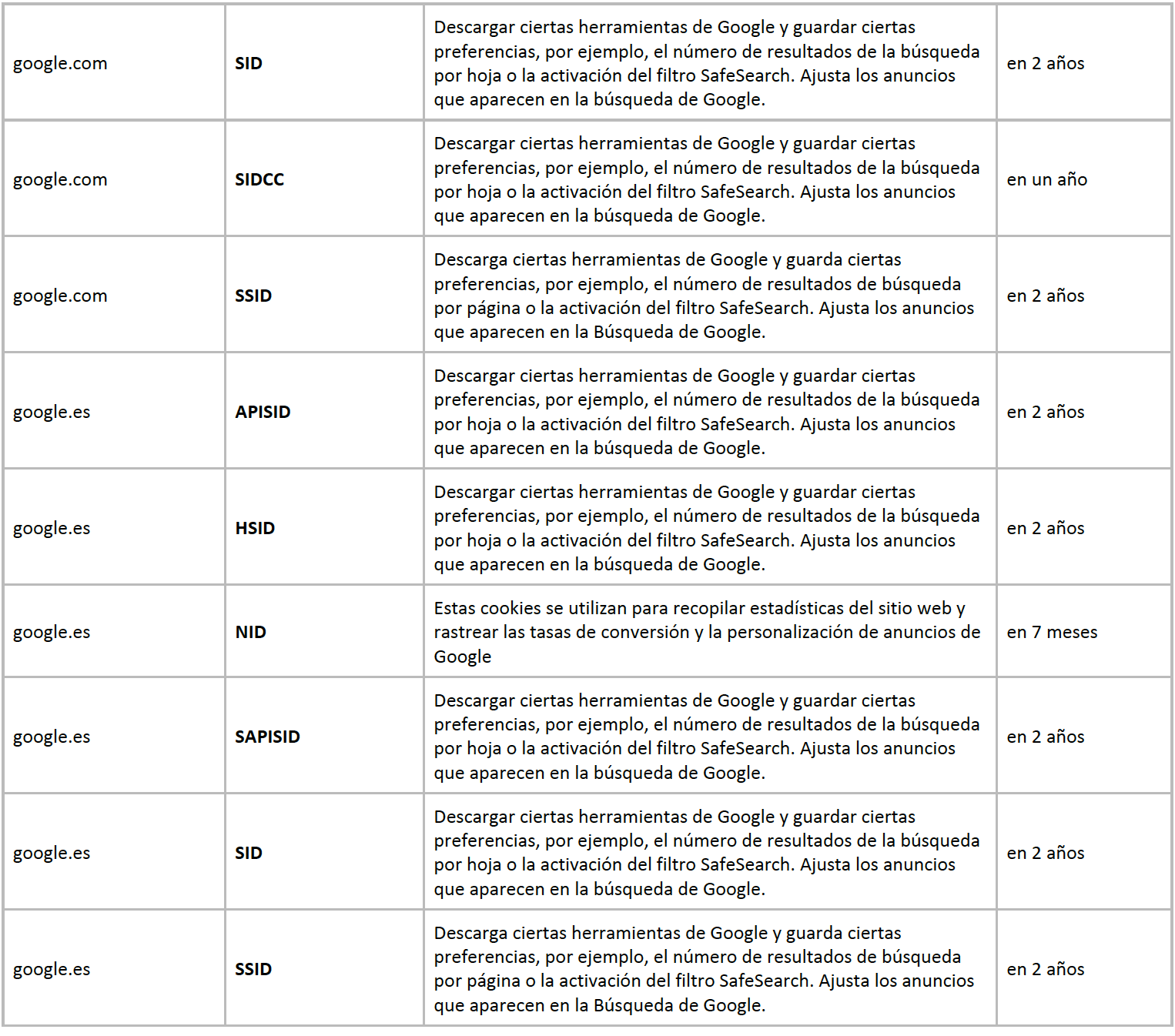 | | | | |
|---|---|---|---|
| google.com | **SID** | Descargar ciertas herramientas de Google y guardar ciertas preferencias, por ejemplo, el número de resultados de la búsqueda por hoja o la activación del filtro SafeSearch. Ajusta los anuncios que aparecen en la búsqueda de Google. | en 2 años |
| google.com | **SIDCC** | Descargar ciertas herramientas de Google y guardar ciertas preferencias, por ejemplo, el número de resultados de la búsqueda por hoja o la activación del filtro SafeSearch. Ajusta los anuncios que aparecen en la búsqueda de Google. | en un año |
| google.com | **SSID** | Descarga ciertas herramientas de Google y guarda ciertas preferencias, por ejemplo, el número de resultados de búsqueda por página o la activación del filtro SafeSearch. Ajusta los anuncios que aparecen en la Búsqueda de Google. | en 2 años |
| google.es | **APISID** | Descargar ciertas herramientas de Google y guardar ciertas preferencias, por ejemplo, el número de resultados de la búsqueda por hoja o la activación del filtro SafeSearch. Ajusta los anuncios que aparecen en la búsqueda de Google. | en 2 años |
| google.es | **HSID** | Descargar ciertas herramientas de Google y guardar ciertas preferencias, por ejemplo, el número de resultados de la búsqueda por hoja o la activación del filtro SafeSearch. Ajusta los anuncios que aparecen en la búsqueda de Google. | en 2 años |
| google.es | **NID** | Estas cookies se utilizan para recopilar estadísticas del sitio web y rastrear las tasas de conversión y la personalización de anuncios de Google | en 7 meses |
| google.es | **SAPISID** | Descargar ciertas herramientas de Google y guardar ciertas preferencias, por ejemplo, el número de resultados de la búsqueda por hoja o la activación del filtro SafeSearch. Ajusta los anuncios que aparecen en la búsqueda de Google. | en 2 años |
| google.es | **SID** | Descargar ciertas herramientas de Google y guardar ciertas preferencias, por ejemplo, el número de resultados de la búsqueda por hoja o la activación del filtro SafeSearch. Ajusta los anuncios que aparecen en la búsqueda de Google. | en 2 años |
| google.es | **SSID** | Descarga ciertas herramientas de Google y guarda ciertas preferencias, por ejemplo, el número de resultados de búsqueda por página o la activación del filtro SafeSearch. Ajusta los anuncios que aparecen en la Búsqueda de Google. | en 2 años |